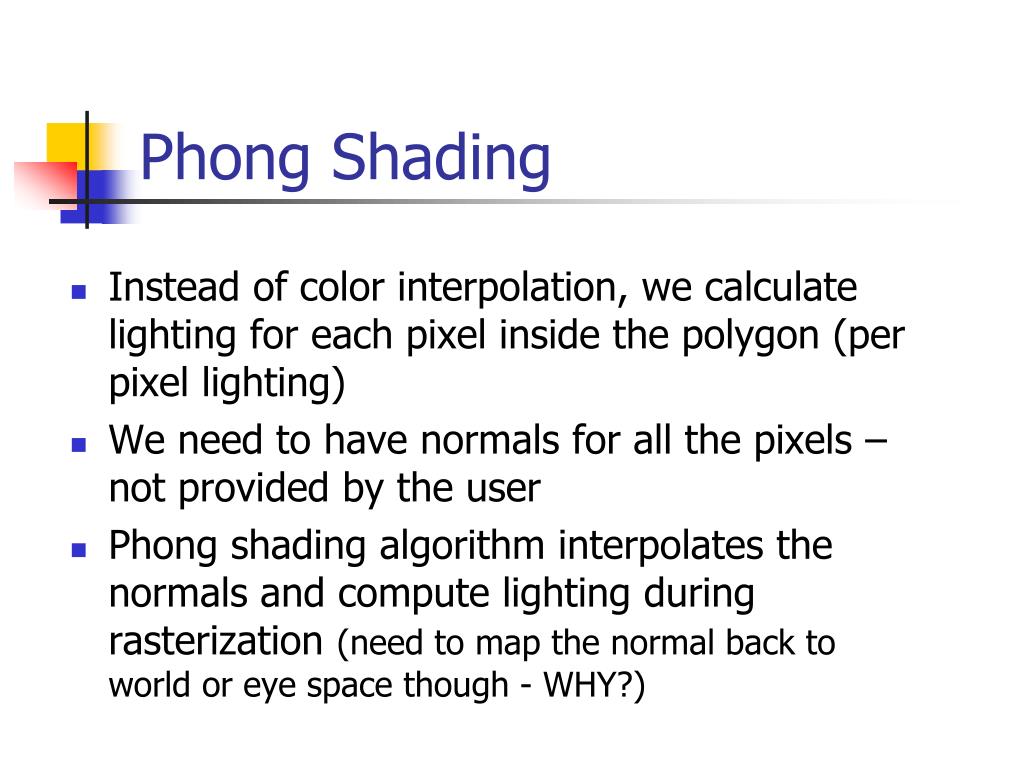 Phong Shading

- Instead of color interpolation, we calculate lighting for each pixel inside the polygon (per pixel lighting)
- We need to have normals for all the pixels – not provided by the user
- Phong shading algorithm interpolates the normals and compute lighting during rasterization (need to map the normal back to world or eye space though - WHY?)